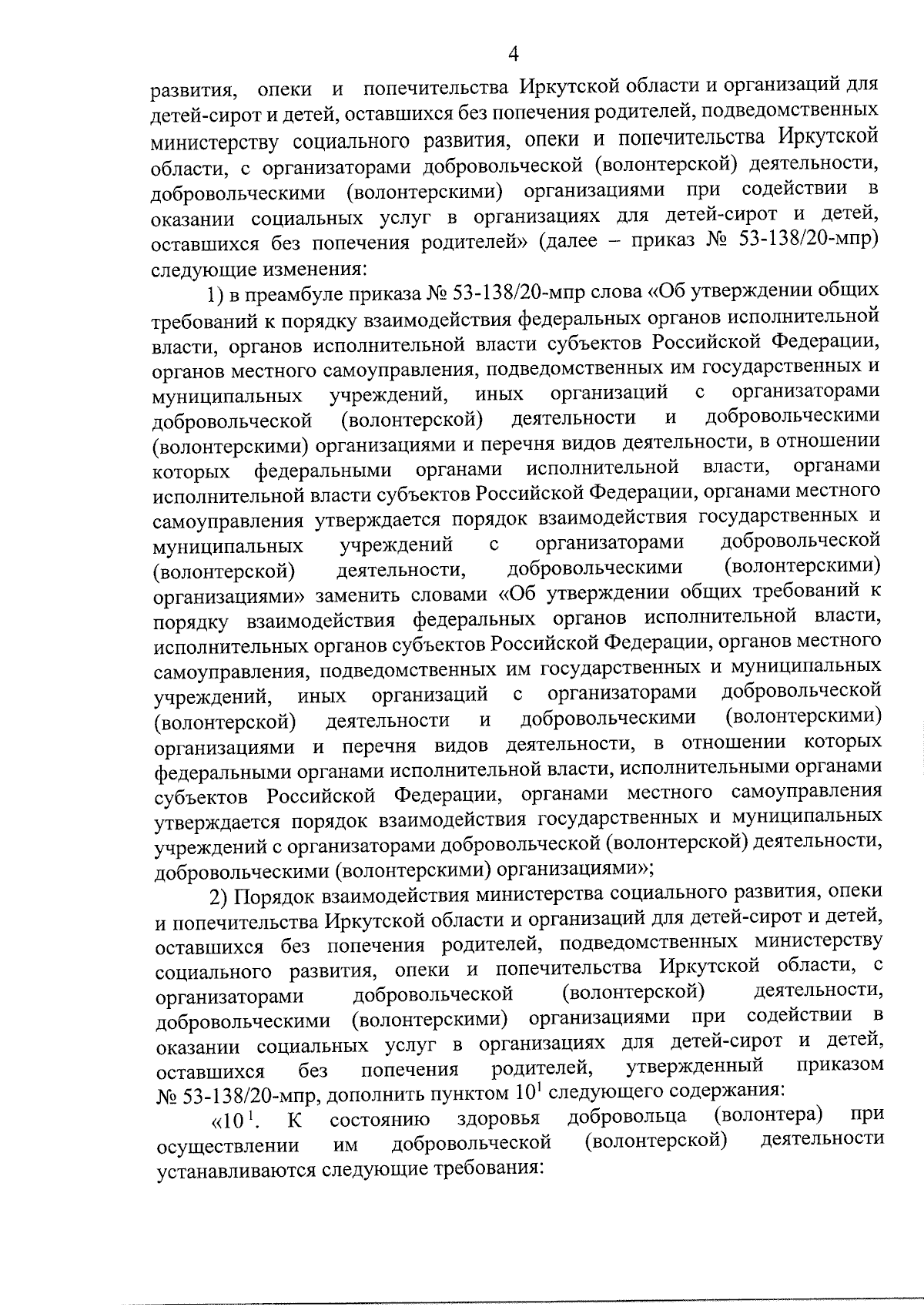 4

развития, опеки и попечительства Иркутской области и организаций для детей-сирот и детей, оставшихся без попечения родителей, подведомственных министерству социального развития, опеки и попечительства Иркутской области, с организаторами добровольческой (волонтерской) деятельности, добровольческими (волонтерскими) организациями при содействии в оказании социальных услуг в организациях для детей-сирот и детей, оставшихся без попечения родителей» (далее – приказ № 53-138/20-мпр) следующие изменения:

1) в преамбуле приказа № 53-138/20-мпр слова «Об утверждении общих требований к порядку взаимодействия федеральных органов исполнительной власти, органов исполнительной власти субъектов Российской Федерации, органов местного самоуправления, подведомственных им государственных и муниципальных учреждений, иных организаций с организаторами добровольческой (волонтерской) деятельности и добровольческими (волонтерскими) организациями и перечня видов деятельности, в отношении которых федеральными органами исполнительной власти, органами исполнительной власти субъектов Российской Федерации, органами местного самоуправления утверждается порядок взаимодействия государственных и муниципальных учреждений с организаторами добровольческой (волонтерской) деятельности, добровольческими (волонтерскими) организациями» заменить словами «Об утверждении общих требований к порядку взаимодействия федеральных органов исполнительной власти, исполнительных органов субъектов Российской Федерации, органов местного самоуправления, подведомственных им государственных и муниципальных учреждений, иных организаций с организаторами добровольческой (волонтерской) деятельности и добровольческими (волонтерскими) организациями и перечня видов деятельности, в отношении которых федеральными органами исполнительной власти, исполнительными органами субъектов Российской Федерации, органами местного самоуправления утверждается порядок взаимодействия государственных и муниципальных учреждений с организаторами добровольческой (волонтерской) деятельности, добровольческими (волонтерскими) организациями»;

2) Порядок взаимодействия министерства социального развития, опеки и попечительства Иркутской области и организаций для детей-сирот и детей, оставшихся без попечения родителей, подведомственных министерству социального развития, опеки и попечительства Иркутской области, с организаторами добровольческой (волонтерской) деятельности, добровольческими (волонтерскими) организациями при содействии в оказании социальных услуг в организациях для детей-сирот и детей, оставшихся без попечения родителей, утвержденный приказом № 53-138/20-мпр, дополнить пунктом $10^1$ следующего содержания:

«$10^1$. К состоянию здоровья добровольца (волонтера) при осуществлении им добровольческой (волонтерской) деятельности устанавливаются следующие требования: